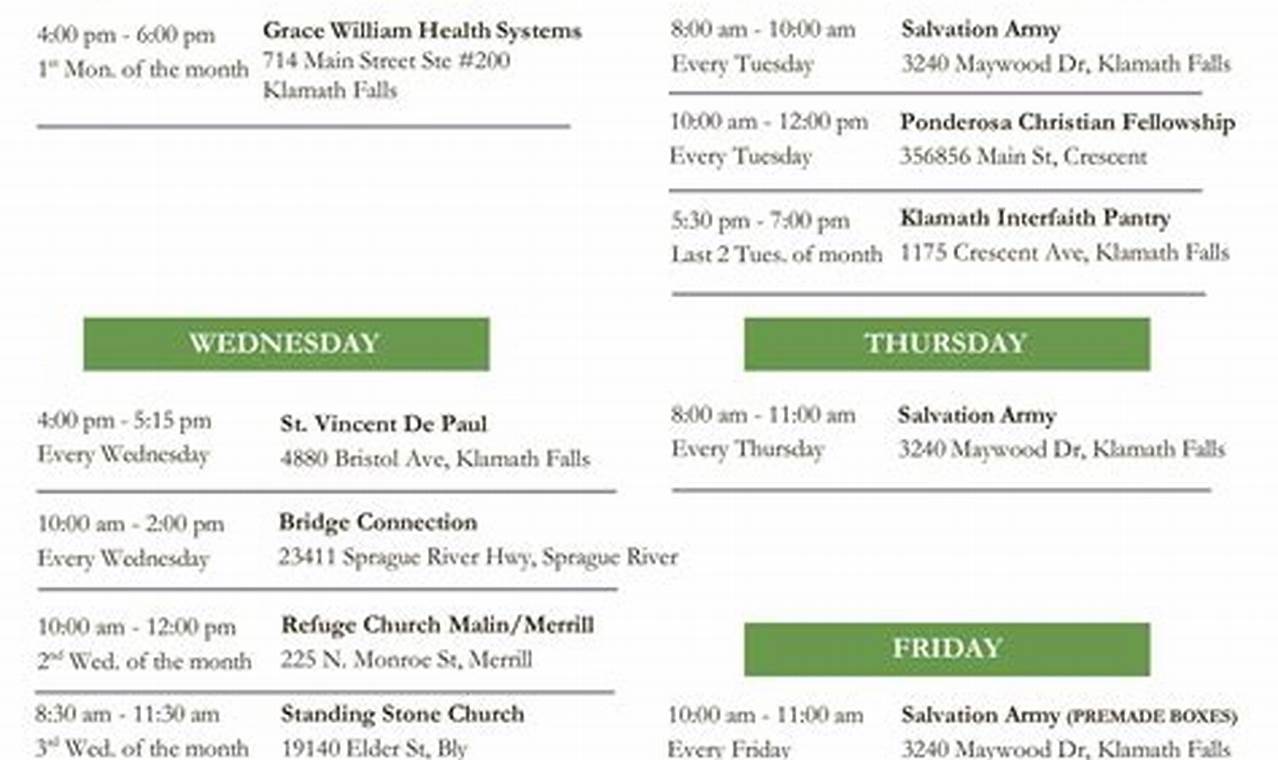 4:00 pm - 6:00 pm
1st Mon. of the month

Grace William Health Systems
714 Main Street Ste #200
Klamath Falls

WEDNESDAY

4:00 pm - 5:15 pm
Every Wednesday

St. Vincent De Paul
4880 Bristol Ave, Klamath Falls

10:00 am - 2:00 pm
Every Wednesday

Bridge Connection
23411 Sprague River Hwy, Sprague River

10:00 am - 12:00 pm
2nd Wed. of the month

Refuge Church Malin/Merrill
225 N. Monroe St, Merrill

8:30 am - 11:30 am
3rd Wed. of the month

Standing Stone Church
19140 Elder St, Bly

8:00 am - 10:00 am
Every Tuesday

Salvation Army
3240 Maywood Dr, Klamath Falls

10:00 am - 12:00 pm
Every Tuesday

Ponderosa Christian Fellowship
356856 Main St, Crescent

5:30 pm - 7:00 pm
Last 2 Tues. of month

Klamath Interfaith Pantry
1175 Crescent Ave, Klamath Falls

THURSDAY

8:00 am - 11:00 am
Every Thursday

Salvation Army
3240 Maywood Dr, Klamath Falls

FRIDAY

10:00 am - 11:00 am
Every Friday

Salvation Army (PREMADE BOXES)
3240 Maywood Dr, Klamath Falls